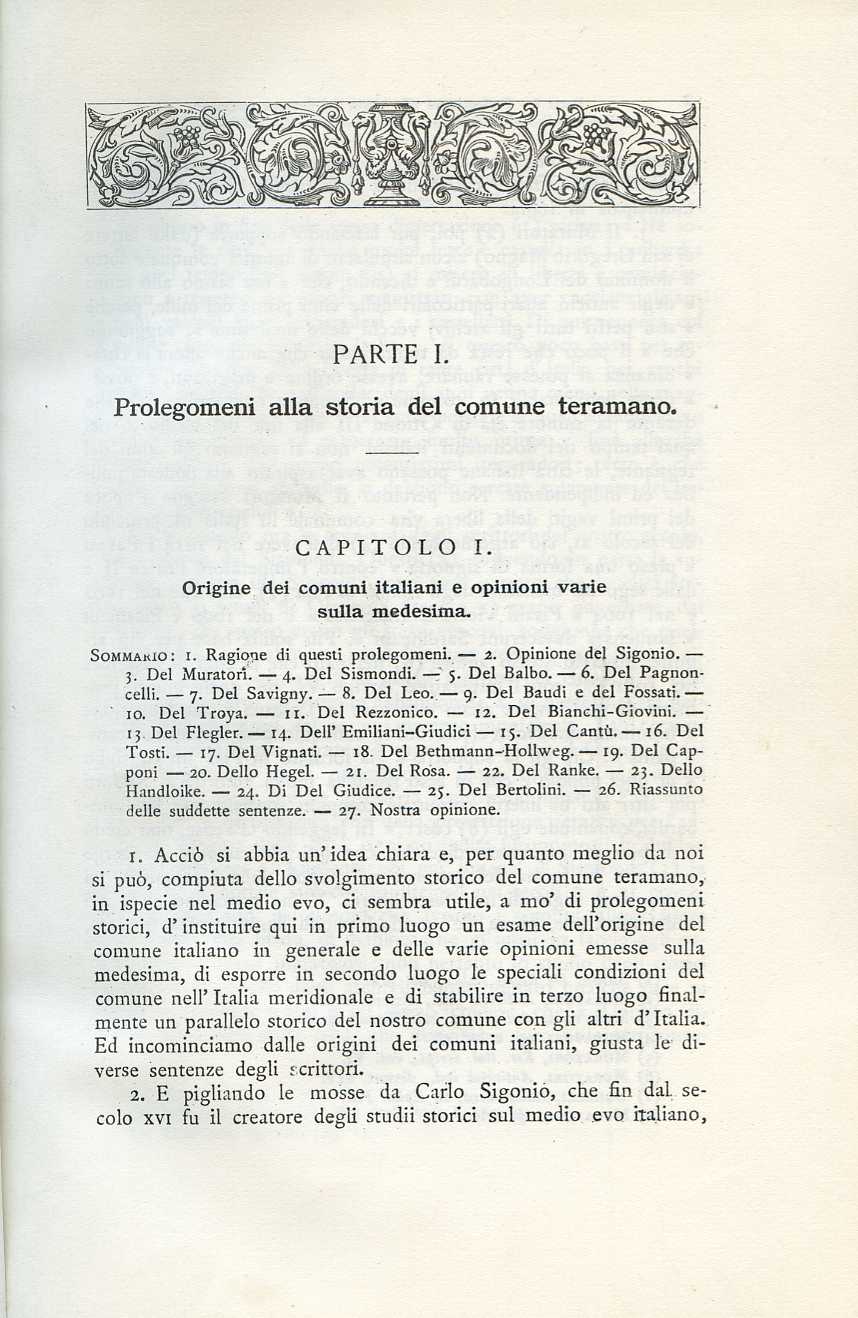 PARTE I.

Prolegomeni alla storia del comune teramano.

CAPITOLO I.

Origine dei comuni italiani e opinioni varie sulla medesima.

SOMMARIO: 1. Ragione di questi prolegomeni. — 2. Opinione del Sigonio. — 3. Del Muratori. — 4. Del Sismondi. — 5. Del Balbo. — 6. Del Pagnoncelli. — 7. Del Savigny. — 8. Del Leo. — 9. Del Baudi e del Fossati. — 10. Del Troya. — 11. Del Rezzonico. — 12. Del Bianchi-Giovini. — 13. Del Flegler. — 14. Dell' Emiliani-Giudici — 15. Del Cantù. — 16. Del Tosti. — 17. Del Vignati. — 18. Del Bethmann-Hollweg. — 19. Del Capponi — 20. Dello Hegel. — 21. Del Rosa. — 22. Del Ranke. — 23. Dello Handloike. — 24. Di Del Giudice. — 25. Del Bertolini. — 26. Riassunto delle suddette sentenze. — 27. Nostra opinione.

1. Acciò si abbia un' idea chiara e, per quanto meglio da noi si può, compiuta dello svolgimento storico del comune teramano, in ispecie nel medio evo, ci sembra utile, a mo' di prolegomeni storici, d' instituire qui in primo luogo un esame dell'origine del comune italiano in generale e delle varie opinioni emesse sulla medesima, di esporre in secondo luogo le speciali condizioni del comune nell' Italia meridionale e di stabilire in terzo luogo finalmente un parallelo storico del nostro comune con gli altri d' Italia. Ed incominciamo dalle origini dei comuni italiani, giusta le diverse sentenze degli scrittori.

2. E pigliando le mosse da Carlo Sigonio, che fin dal secolo XVI fu il creatore degli studii storici sul medio evo italiano,